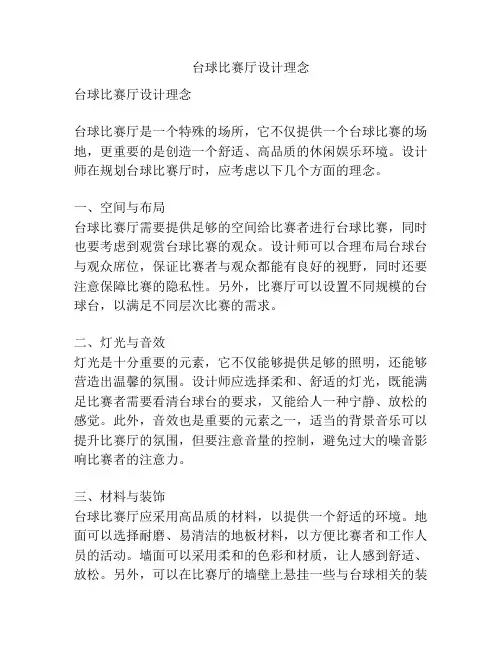 台球比赛厅设计理念

台球比赛厅设计理念

台球比赛厅是一个特殊的场所，它不仅提供一个台球比赛的场地，更重要的是创造一个舒适、高品质的休闲娱乐环境。设计师在规划台球比赛厅时，应考虑以下几个方面的理念。

一、空间与布局
台球比赛厅需要提供足够的空间给比赛者进行台球比赛，同时也要考虑到观赏台球比赛的观众。设计师可以合理布局台球台与观众席位，保证比赛者与观众都能有良好的视野，同时还要注意保障比赛的隐私性。另外，比赛厅可以设置不同规模的台球台，以满足不同层次比赛的需求。

二、灯光与音效
灯光是十分重要的元素，它不仅能够提供足够的照明，还能够营造出温馨的氛围。设计师应选择柔和、舒适的灯光，既能满足比赛者需要看清台球台的要求，又能给人一种宁静、放松的感觉。此外，音效也是重要的元素之一，适当的背景音乐可以提升比赛厅的氛围，但要注意音量的控制，避免过大的噪音影响比赛者的注意力。

三、材料与装饰
台球比赛厅应采用高品质的材料，以提供一个舒适的环境。地面可以选择耐磨、易清洁的地板材料，以方便比赛者和工作人员的活动。墙面可以采用柔和的色彩和材质，让人感到舒适、放松。另外，可以在比赛厅的墙壁上悬挂一些与台球相关的装